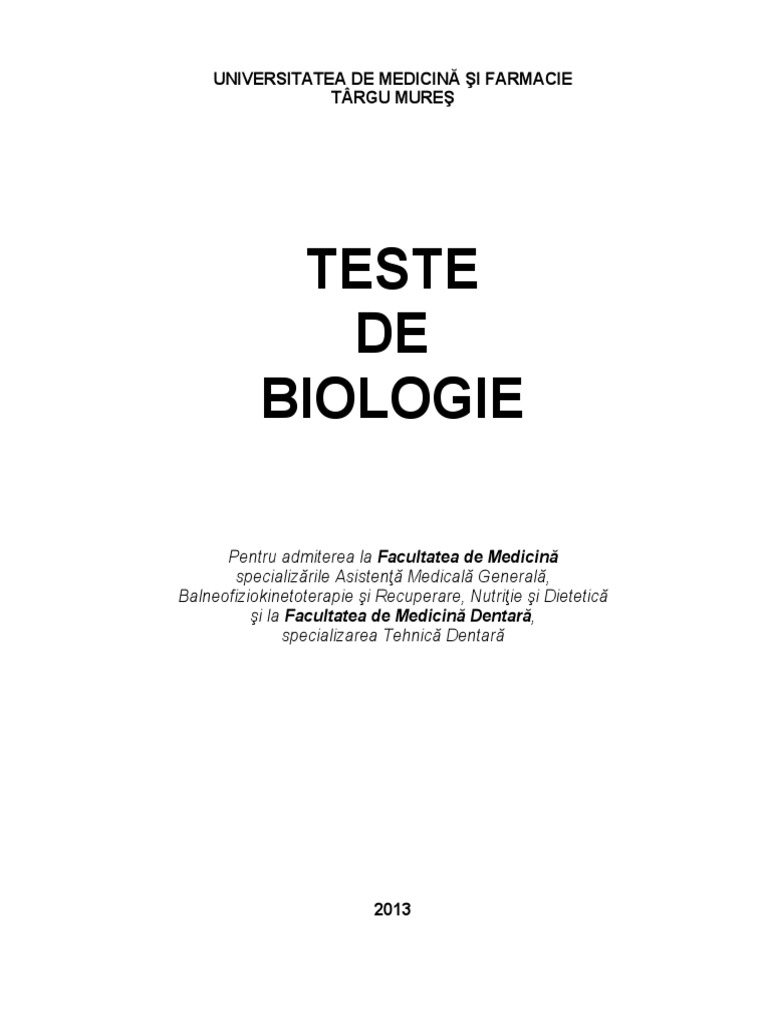 UNIVERSITATEA DE MEDICINĂ ŞI FARMACIE
TÂRGU MUREŞ

TESTE
DE
BIOLOGIE

Pentru admiterea la Facultatea de Medicină specializările Asistenţă Medicală Generală, Balneofiziokinetoterapie şi Recuperare, Nutriţie şi Dietetică şi la Facultatea de Medicină Dentară, specializarea Tehnică Dentară

2013